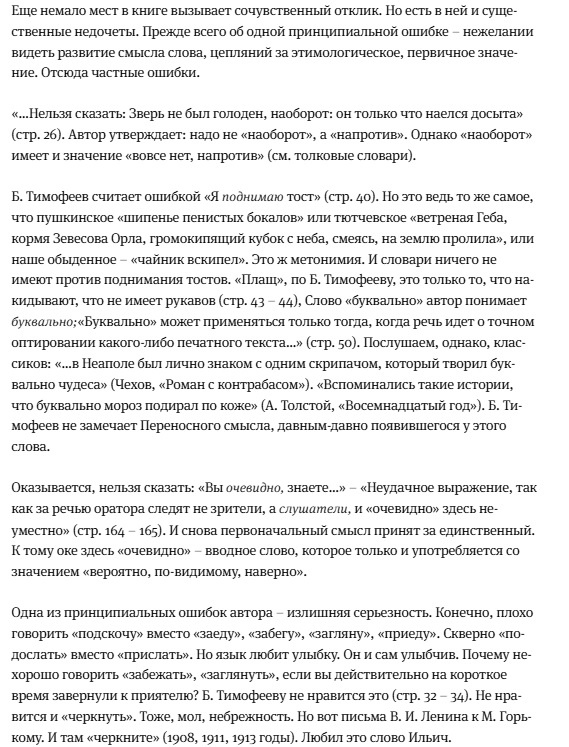 Еще немало мест в книге вызывает сочувственный отклик. Но есть в ней и существенные недочеты. Прежде всего об одной принципиальной ошибке – нежелании видеть развитие смысла слова, цепляний за этимологическое, первичное значение. Отсюда частные ошибки.

«...Нельзя сказать: Зверь не был голоден, наоборот: он только что наелся досыта» (стр. 26). Автор утверждает: надо не «наоборот», а «напротив». Однако «наоборот» имеет и значение «вовсе нет, напротив» (см. толковые словари).

Б. Тимофеев считает ошибкой «Я поднимаю тост» (стр. 40). Но это ведь то же самое, что пушкинское «шипенье пенистых бокалов» или тютчевское «ветреная Геба, кормя Зевесова Орла, громокипящий кубок с неба, смеясь, на землю пролила», или наше обыденное – «чайник вскипел». Это ж метонимия. И словари ничего не имеют против поднимания тостов. «Плащ», по Б. Тимофееву, это только то, что накидывают, что не имеет рукавов (стр. 43 – 44), Слово «буквально» автор понимает буквально;«Буквально» может применяться только тогда, когда речь идет о точном оптировании какого-либо печатного текста...» (стр. 50). Послушаем, однако, классиков: «...в Неаполе был лично знаком с одним скрипачом, который творил буквально чудеса» (Чехов, «Роман с контрабасом»). «Вспоминались такие истории, что буквально мороз подирал по коже» (А. Толстой, «Восемнадцатый год»). Б. Тимофеев не замечает Переносного смысла, давным-давно появившегося у этого слова.

Оказывается, нельзя сказать: «Вы очевидно, знаете...» – «Неудачное выражение, так как за речью оратора следят не зрители, а слушатели, и «очевидно» здесь неуместно» (стр. 164 – 165). И снова первоначальный смысл принят за единственный. К тому оке здесь «очевидно» – вводное слово, которое только и употребляется со значением «вероятно, по-видимому, наверно».

Одна из принципиальных ошибок автора – излишняя серьезность. Конечно, плохо говорить «подскочу» вместо «заеду», «забегу», «загляну», «приеду». Скверно «подослать» вместо «прислать». Но язык любит улыбку. Он и сам улыбчив. Почему нехорошо говорить «забежать», «заглянуть», если вы действительно на короткое время завернули к приятелю? Б. Тимофееву не нравится это (стр. 32 – 34). Не нравится и «черкнуть». Тоже, мол, небрежность. Но вот письма В. И. Ленина к М. Горькому. И там «черкните» (1908, 1911, 1913 годы). Любил это слово Ильич.